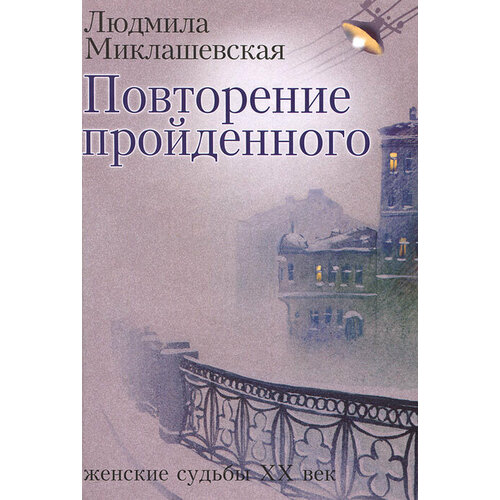 Людмила
Миклашевская

Повторение
пройденного

женские судьбы XX век